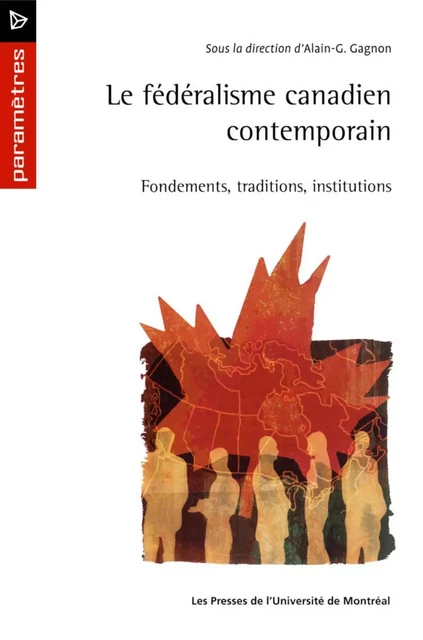 paramètres

Sous la direction d'Alain-G. Gagnon

Le fédéralisme canadien contemporain

Fondements, traditions, institutions

Les Presses de l'Université de Montréal